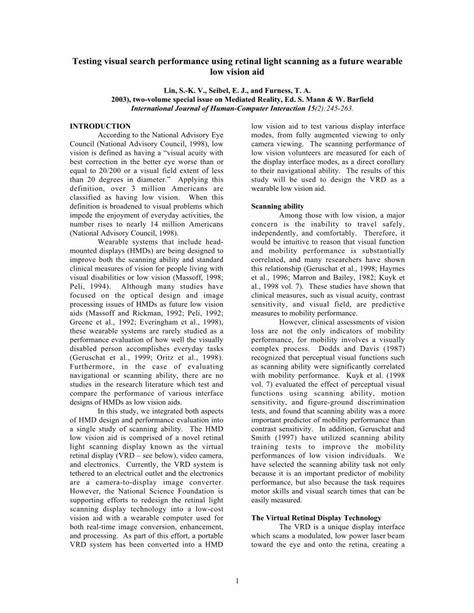 Testing visual search performance using retinal light scanning as a future wearable low vision aid

Lin, S.-K. V., Seibel, E. J., and Furness, T. A.
2003), two-volume special issue on Mediated Reality, Ed. S. Mann & W. Barfield
International Journal of Human-Computer Interaction 15(2):245-263.

INTRODUCTION

According to the National Advisory Eye Council (National Advisory Council, 1998), low vision is defined as having a "visual acuity with best correction in the better eye worse than or equal to 20/200 or a visual field extent of less than 20 degrees in diameter." Applying this definition, over 3 million Americans are classified as having low vision. When this definition is broadened to visual problems which impede the enjoyment of everyday activities, the number rises to nearly 14 million Americans (National Advisory Council, 1998).

Wearable systems that include head-mounted displays (HMDs) are being designed to improve both the scanning ability and standard clinical measures of vision for people living with visual disabilities or low vision (Massoff, 1998; Peli, 1994). Although many studies have focused on the optical design and image processing issues of HMDs as future low vision aids (Massoff and Rickman, 1992; Peli, 1992; Greene et al., 1992; Everingham et al., 1998), these wearable systems are rarely studied as a performance evaluation of how well the visually disabled person accomplishes everyday tasks (Geruschat et al., 1999; Oritz et al., 1998). Furthermore, in the case of evaluating navigational or scanning ability, there are no studies in the research literature which test and compare the performance of various interface designs of HMDs as low vision aids.

In this study, we integrated both aspects of HMD design and performance evaluation into a single study of scanning ability. The HMD low vision aid is comprised of a novel retinal light scanning display known as the virtual retinal display (VRD – see below), video camera, and electronics. Currently, the VRD system is tethered to an electrical outlet and the electronics are a camera-to-display image converter. However, the National Science Foundation is supporting efforts to redesign the retinal light scanning display technology into a low-cost vision aid with a wearable computer used for both real-time image conversion, enhancement, and processing. As part of this effort, a portable VRD system has been converted into a HMD low vision aid to test various display interface modes, from fully augmented viewing to only camera viewing. The scanning performance of low vision volunteers are measured for each of the display interface modes, as a direct corollary to their navigational ability. The results of this study will be used to design the VRD as a wearable low vision aid.

Scanning ability

Among those with low vision, a major concern is the inability to travel safely, independently, and comfortably. Therefore, it would be intuitive to reason that visual function and mobility performance is substantially correlated, and many researchers have shown this relationship (Geruschat et al., 1998; Haymes et al., 1996; Marron and Bailey, 1982; Kuyk et al., 1998 vol. 7). These studies have shown that clinical measures, such as visual acuity, contrast sensitivity, and visual field, are predictive measures to mobility performance.

However, clinical assessments of vision loss are not the only indicators of mobility performance, for mobility involves a visually complex process. Dodds and Davis (1987) recognized that perceptual visual functions such as scanning ability were significantly correlated with mobility performance. Kuyk et al. (1998 vol. 7) evaluated the effect of perceptual visual functions using scanning ability, motion sensitivity, and figure-ground discrimination tests, and found that scanning ability was a more important predictor of mobility performance than contrast sensitivity. In addition, Geruschat and Smith (1997) have utilized scanning ability training tests to improve the mobility performances of low vision individuals. We have selected the scanning ability task not only because it is an important predictor of mobility performance, but also because the task requires motor skills and visual search times that can be easily measured.

The Virtual Retinal Display Technology

The VRD is a unique display interface which scans a modulated, low power laser beam toward the eye and onto the retina, creating a

1